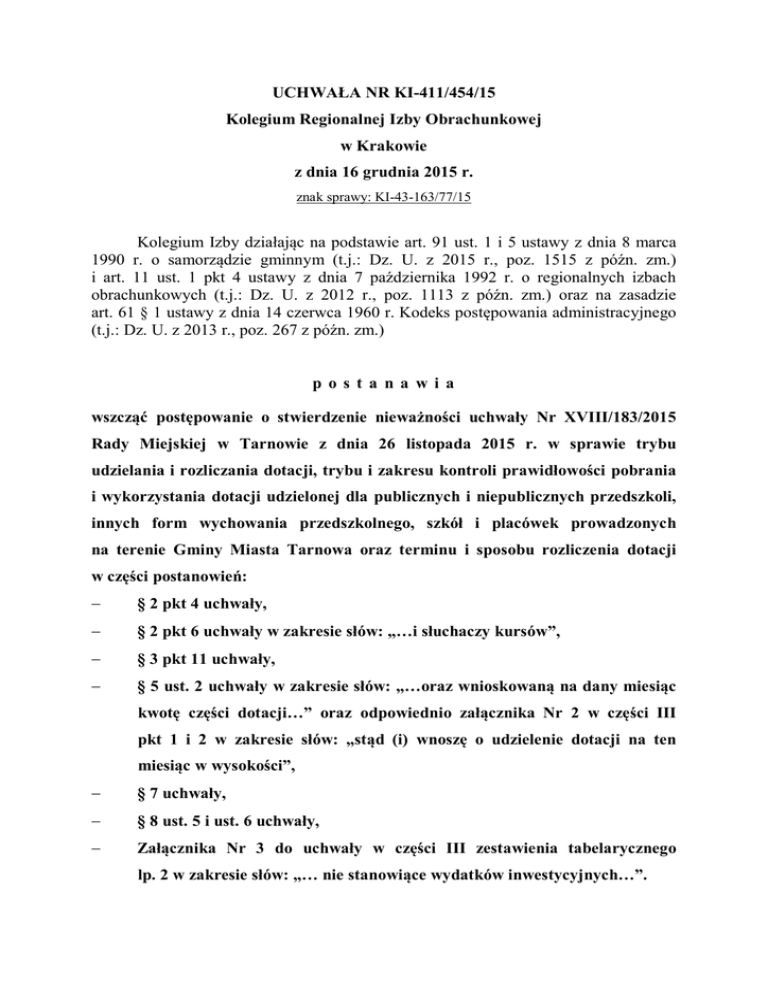 UCHWAŁA NR KI-411/454/15
Kolegium Regionalnej Izby Obrachunkowej
w Krakowie
z dnia 16 grudnia 2015 r.
znak sprawy: KI-43-163/77/15

Kolegium Izby działając na podstawie art. 91 ust. 1 i 5 ustawy z dnia 8 marca 1990 r. o samorządzie gminnym (t.j.: Dz. U. z 2015 r., poz. 1515 z późn. zm.) i art. 11 ust. 1 pkt 4 ustawy z dnia 7 października 1992 r. o regionalnych izbach obrachunkowych (t.j.: Dz. U. z 2012 r., poz. 1113 z późn. zm.) oraz na zasadzie art. 61 § 1 ustawy z dnia 14 czerwca 1960 r. Kodeks postępowania administracyjnego (t.j.: Dz. U. z 2013 r., poz. 267 z późn. zm.)

p o s t a n a w i a

wszcząć postępowanie o stwierdzenie nieważności uchwały Nr XVIII/183/2015 Rady Miejskiej w Tarnowie z dnia 26 listopada 2015 r. w sprawie trybu udzielania i rozliczania dotacji, trybu i zakresu kontroli prawidłowości pobrania i wykorzystania dotacji udzielonej dla publicznych i niepublicznych przedszkoli, innych form wychowania przedszkolnego, szkół i placówek prowadzonych na terenie Gminy Miasta Tarnowa oraz terminu i sposobu rozliczenia dotacji w części postanowień:
– § 2 pkt 4 uchwały,
– § 2 pkt 6 uchwały w zakresie słów: „…i słuchaczy kursów”,
– § 3 pkt 11 uchwały,
– § 5 ust. 2 uchwały w zakresie słów: „…oraz wnioskowaną na dany miesiąc kwotę części dotacji…” oraz odpowiednio załącznika Nr 2 w części III pkt 1 i 2 w zakresie słów: „stąd (i) wnoszę o udzielenie dotacji na ten miesiąc w wysokości”,
– § 7 uchwały,
– § 8 ust. 5 i ust. 6 uchwały,
– Załącznika Nr 3 do uchwały w części III zestawienia tabelarycznego lp. 2 w zakresie słów: „… nie stanowiące wydatków inwestycyjnych…”.